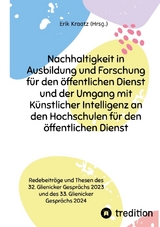 Erik Kraatz (Hrsg.)

Nachhaltigkeit in Ausbildung und Forschung für den öffentlichen Dienst und der Umgang mit Künstlicher Intelligenz an den Hochschulen für den öffentlichen Dienst

Redebeiträge und Thesen des 32. Glienicker Gesprächs 2023 und des 33. Glienicker Gesprächs 2024

tredition